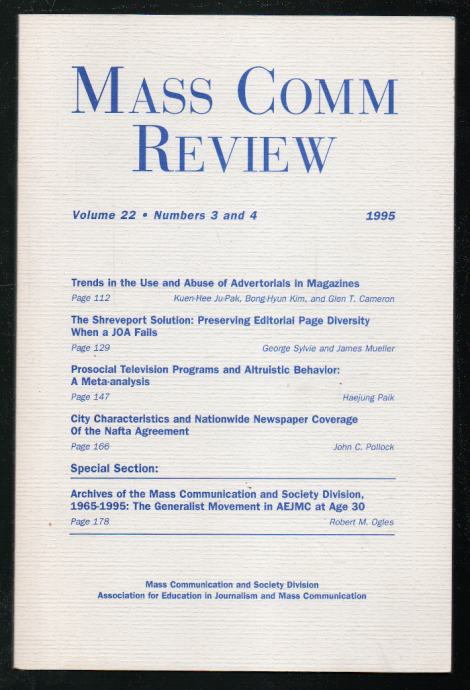 MASS COMM REVIEW

Volume 22 • Numbers 3 and 4 1995

Trends in the Use and Abuse of Advertorials in Magazines
Page 112 Kuen-Hee Ju-Pak, Bong-Hyun Kim, and Glen T. Cameron

The Shreveport Solution: Preserving Editorial Page Diversity When a JOA Fails
Page 129 George Sylvie and James Mueller

Prosocial Television Programs and Altruistic Behavior: A Meta-analysis
Page 147 Haejung Paik

City Characteristics and Nationwide Newspaper Coverage Of the Nafta Agreement
Page 166 John C. Pollock

Special Section:

Archives of the Mass Communication and Society Division, 1965-1995: The Generalist Movement in AEJMC at Age 30
Page 178 Robert M. Ogles

Mass Communication and Society Division
Association for Education in Journalism and Mass Communication